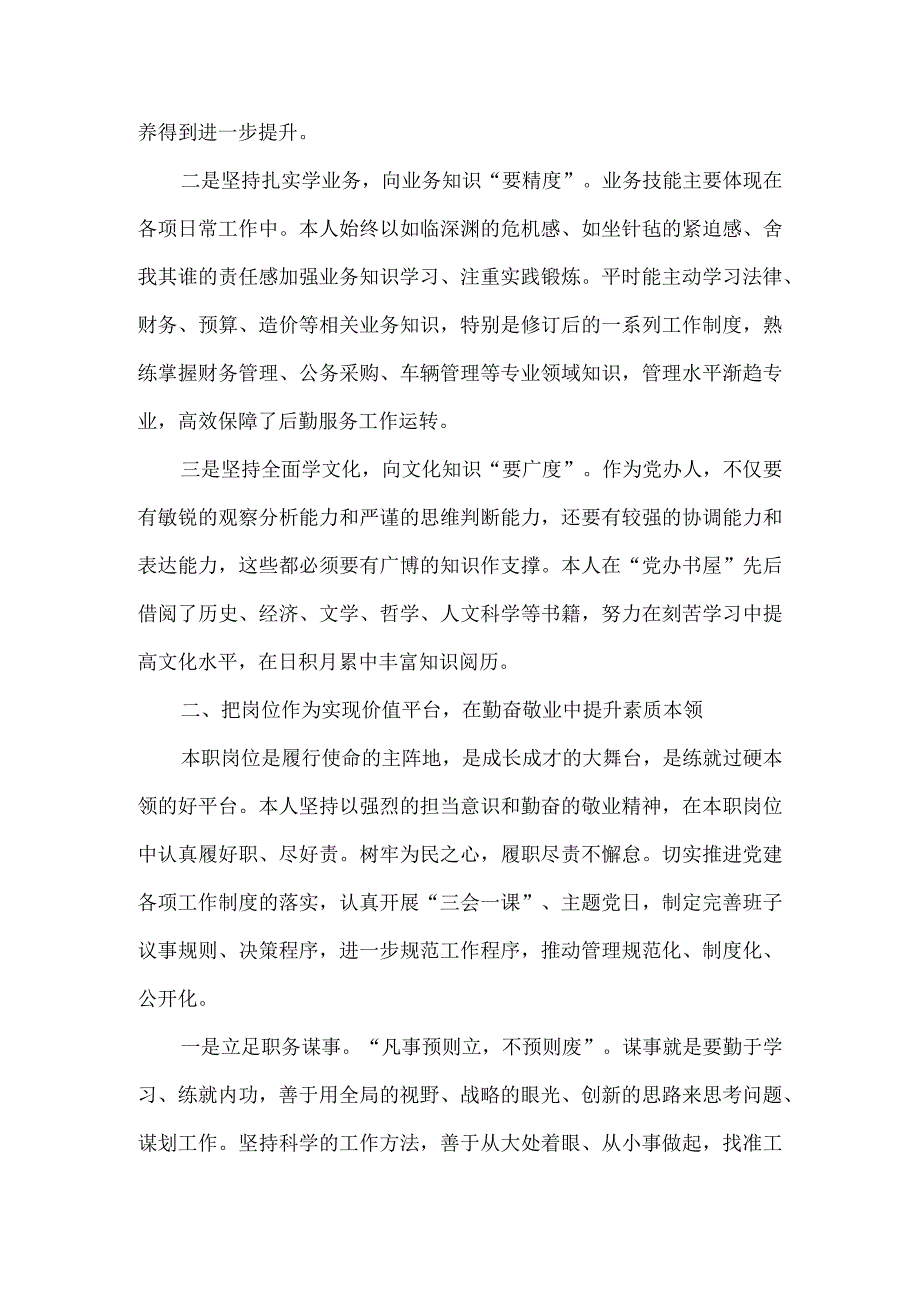 养得到进一步提升。

二是坚持扎实学业务，向业务知识“要精度”。业务技能主要体现在各项日常工作中。本人始终以如临深渊的危机感、如坐针毡的紧迫感、舍我其谁的责任感加强业务知识学习、注重实践锻炼。平时能主动学习法律、财务、预算、造价等相关业务知识，特别是修订后的一系列工作制度，熟练掌握财务管理、公务采购、车辆管理等专业领域知识，管理水平渐趋专业，高效保障了后勤服务工作运转。

三是坚持全面学文化，向文化知识“要广度”。作为党办人，不仅要有敏锐的观察分析能力和严谨的思维判断能力，还要有较强的协调能力和表达能力，这些都必须要有广博的知识作支撑。本人在“党办书屋”先后借阅了历史、经济、文学、哲学、人文科学等书籍，努力在刻苦学习中提高文化水平，在日积月累中丰富知识阅历。

二、把岗位作为实现价值平台，在勤奋敬业中提升素质本领

本职岗位是履行使命的主阵地，是成长成才的大舞台，是练就过硬本领的好平台。本人坚持以强烈的担当意识和勤奋的敬业精神，在本职岗位中认真履好职、尽好责。树牢为民之心，履职尽责不懈怠。切实推进党建各项工作制度的落实，认真开展“三会一课”、主题党日，制定完善班子议事规则、决策程序，进一步规范工作程序，推动管理规范化、制度化、公开化。

一是立足职务谋事。“凡事预则立，不预则废”。谋事就是要勤于学习、练就内功，善于用全局的视野、战略的眼光、创新的思路来思考问题、谋划工作。坚持科学的工作方法，善于从大处着眼、从小事做起，找准工